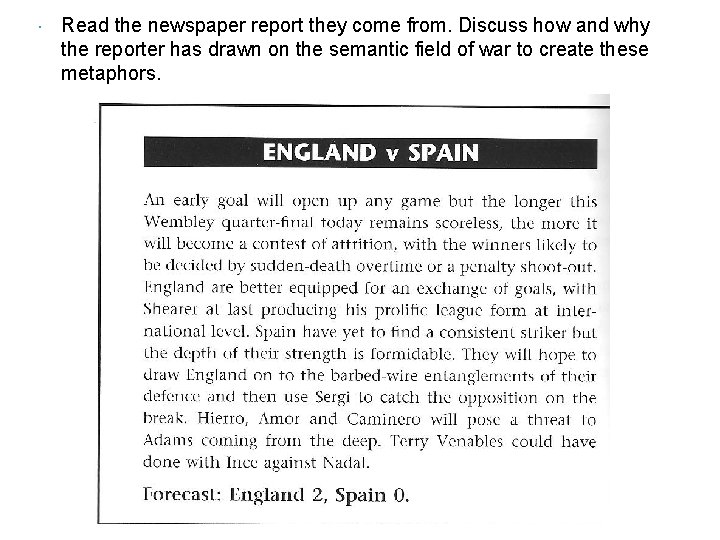 · Read the newspaper report they come from. Discuss how and why the reporter has drawn on the semantic field of war to create these metaphors.

ENGLAND v SPAIN

An early goal will open up any game but the longer this Wembley quarter-final today remains scoreless, the more it will become a contest of attrition, with the winners likely to be decided by sudden-death overtime or a penalty shoot-out. England are better equipped for an exchange of goals, with Shearer at last producing his prolific league form at international level. Spain have yet to find a consistent striker but the depth of their strength is formidable. They will hope to draw England on to the barbed-wire entanglements of their defence and then use Sergi to catch the opposition on the break. Hierro, Amor and Caminero will pose a threat to Adams coming from the deep. Terry Venables could have done with Ince against Nadal.

Forecast: England 2, Spain 0.